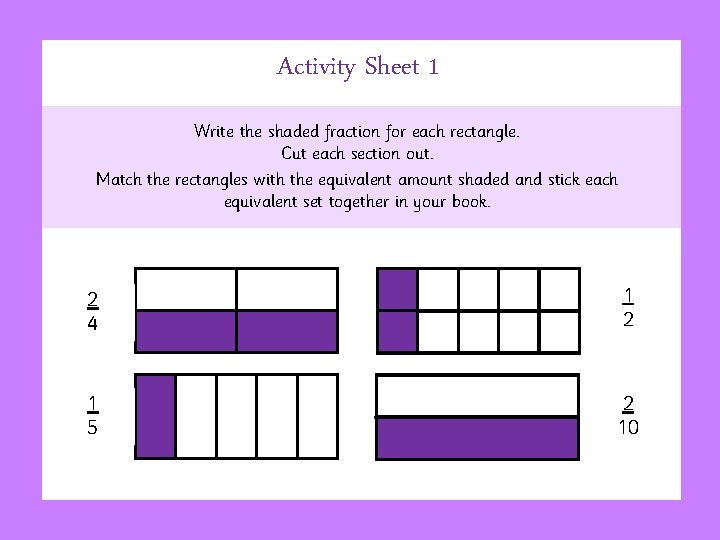 Activity Sheet 1

Write the shaded fraction for each rectangle.
Cut each section out.
Match the rectangles with the equivalent amount shaded and stick each equivalent set together in your book.

$\frac{2}{4}$

$\frac{1}{2}$

$\frac{1}{5}$

$\frac{2}{10}$